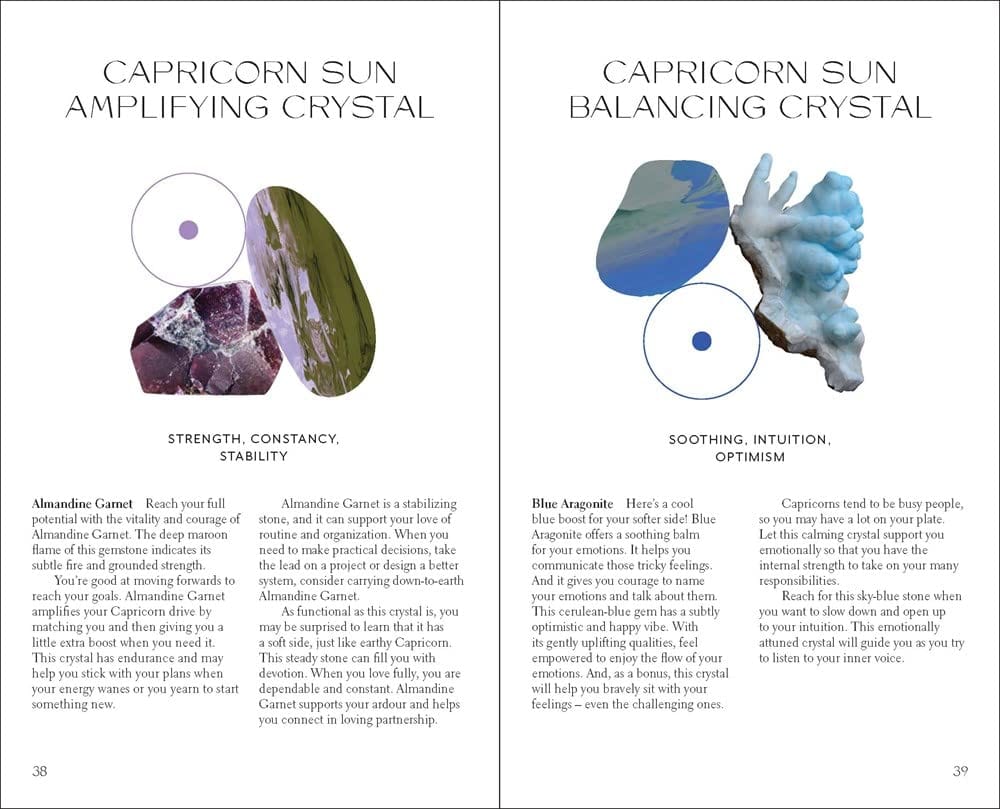 CAPRICORN SUN AMPLIFYING CRYSTAL

STRENGTH, CONSTANCY, STABILITY

**Almandine Garnet** Reach your full potential with the vitality and courage of Almandine Garnet. The deep maroon flame of this gemstone indicates its subtle fire and grounded strength.

You're good at moving forwards to reach your goals. Almandine Garnet amplifies your Capricorn drive by matching you and then giving you a little extra boost when you need it. This crystal has endurance and may help you stick with your plans when your energy wanes or you yearn to start something new.

Almandine Garnet is a stabilizing stone, and it can support your love of routine and organization. When you need to make practical decisions, take the lead on a project or design a better system, consider carrying down-to-earth Almandine Garnet.

As functional as this crystal is, you may be surprised to learn that it has a soft side, just like earthy Capricorn. This steady stone can fill you with devotion. When you love fully, you are dependable and constant. Almandine Garnet supports your ardour and helps you connect in loving partnership.

38

CAPRICORN SUN BALANCING CRYSTAL

SOOTHING, INTUITION, OPTIMISM

**Blue Aragonite** Here's a cool blue boost for your softer side! Blue Aragonite offers a soothing balm for your emotions. It helps you communicate those tricky feelings. And it gives you courage to name your emotions and talk about them. This cerulean-blue gem has a subtly optimistic and happy vibe. With its gently uplifting qualities, feel empowered to enjoy the flow of your emotions. And, as a bonus, this crystal will help you bravely sit with your feelings – even the challenging ones.

Capricorns tend to be busy people, so you may have a lot on your plate. Let this calming crystal support you emotionally so that you have the internal strength to take on your many responsibilities.

Reach for this sky-blue stone when you want to slow down and open up to your intuition. This emotionally attuned crystal will guide you as you try to listen to your inner voice.

39